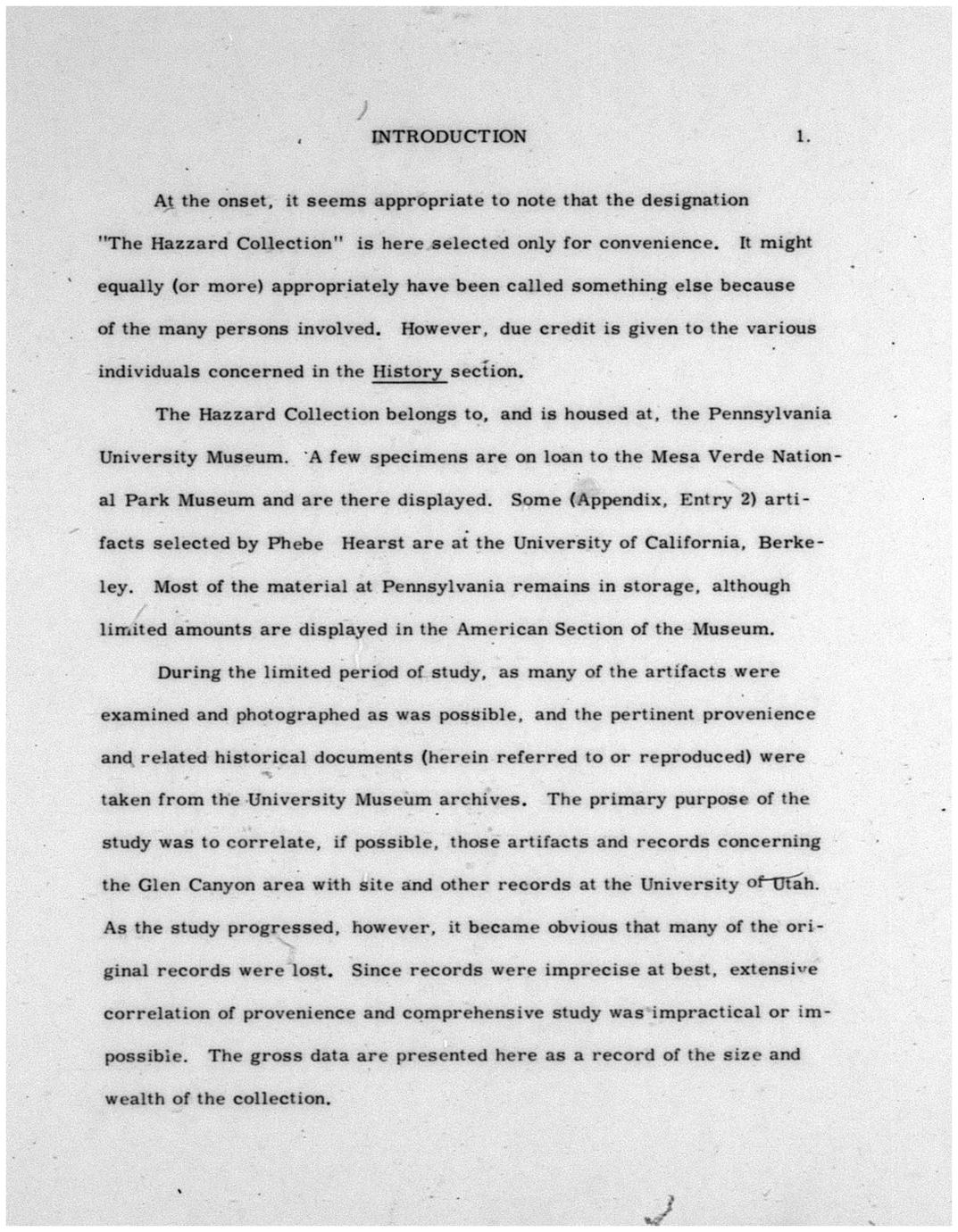 INTRODUCTION 1.

At the onset, it seems appropriate to note that the designation "The Hazzard Collection" is here selected only for convenience. It might equally (or more) appropriately have been called something else because of the many persons involved. However, due credit is given to the various individuals concerned in the History section.

The Hazzard Collection belongs to, and is housed at, the Pennsylvania University Museum. A few specimens are on loan to the Mesa Verde National Park Museum and are there displayed. Some (Appendix, Entry 2) artifacts selected by Phebe Hearst are at the University of California, Berkeley. Most of the material at Pennsylvania remains in storage, although limited amounts are displayed in the American Section of the Museum.

During the limited period of study, as many of the artifacts were examined and photographed as was possible, and the pertinent provenience and related historical documents (herein referred to or reproduced) were taken from the University Museum archives. The primary purpose of the study was to correlate, if possible, those artifacts and records concerning the Glen Canyon area with site and other records at the University of Utah. As the study progressed, however, it became obvious that many of the original records were lost. Since records were imprecise at best, extensive correlation of provenience and comprehensive study was impractical or impossible. The gross data are presented here as a record of the size and wealth of the collection.